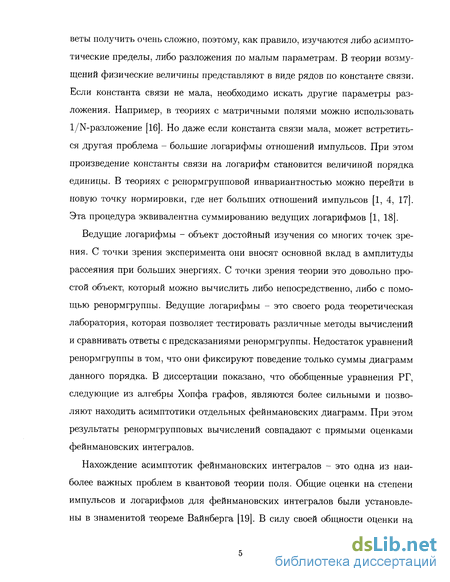 веты получить очень сложно, поэтому, как правило, изучаются либо асимптотические пределы, либо разложения по малым параметрам. В теории возмущений физические величины представляют в виде рядов по константе связи. Если константа связи не мала, необходимо искать другие параметры разложения. Например, в теориях с матричными полями можно использовать 1/N-разложение [16]. Но даже если константа связи мала, может встретиться другая проблема – большие логарифмы отношений импульсов. При этом произведение константы связи на логарифм становится величиной порядка единицы. В теориях с ренормгрупповой инвариантностью можно перейти в новую точку нормировки, где нет больших отношений импульсов [1, 4, 17]. Эта процедура эквивалентна суммированию ведущих логарифмов [1, 18].

Ведущие логарифмы – объект достойный изучения со многих точек зрения. С точки зрения эксперимента они вносят основной вклад в амплитуды рассеяния при больших энергиях. С точки зрения теории это довольно простой объект, который можно вычислить либо непосредственно, либо с помощью ренормгруппы. Ведущие логарифмы – это своего рода теоретическая лаборатория, которая позволяет тестировать различные методы вычислений и сравнивать ответы с предсказаниями ренормгруппы. Недостаток уравнений ренормгруппы в том, что они фиксируют поведение только суммы диаграмм данного порядка. В диссертации показано, что обобщенные уравнения РГ, следующие из алгебры Хопфа графов, являются более сильными и позволяют находить асимптотики отдельных фейнмановских диаграмм. При этом результаты ренормгрупповых вычислений совпадают с прямыми оценками фейнмановских интегралов.

Нахождение асимптотик фейнмановских интегралов – это одна из наиболее важных проблем в квантовой теории поля. Общие оценки на степени импульсов и логарифмов для фейнмановских интегралов были установлены в знаменитой теореме Вайнберга [19]. В силу своей общности оценки на

5

dsLib.net
библиотека диссертаций